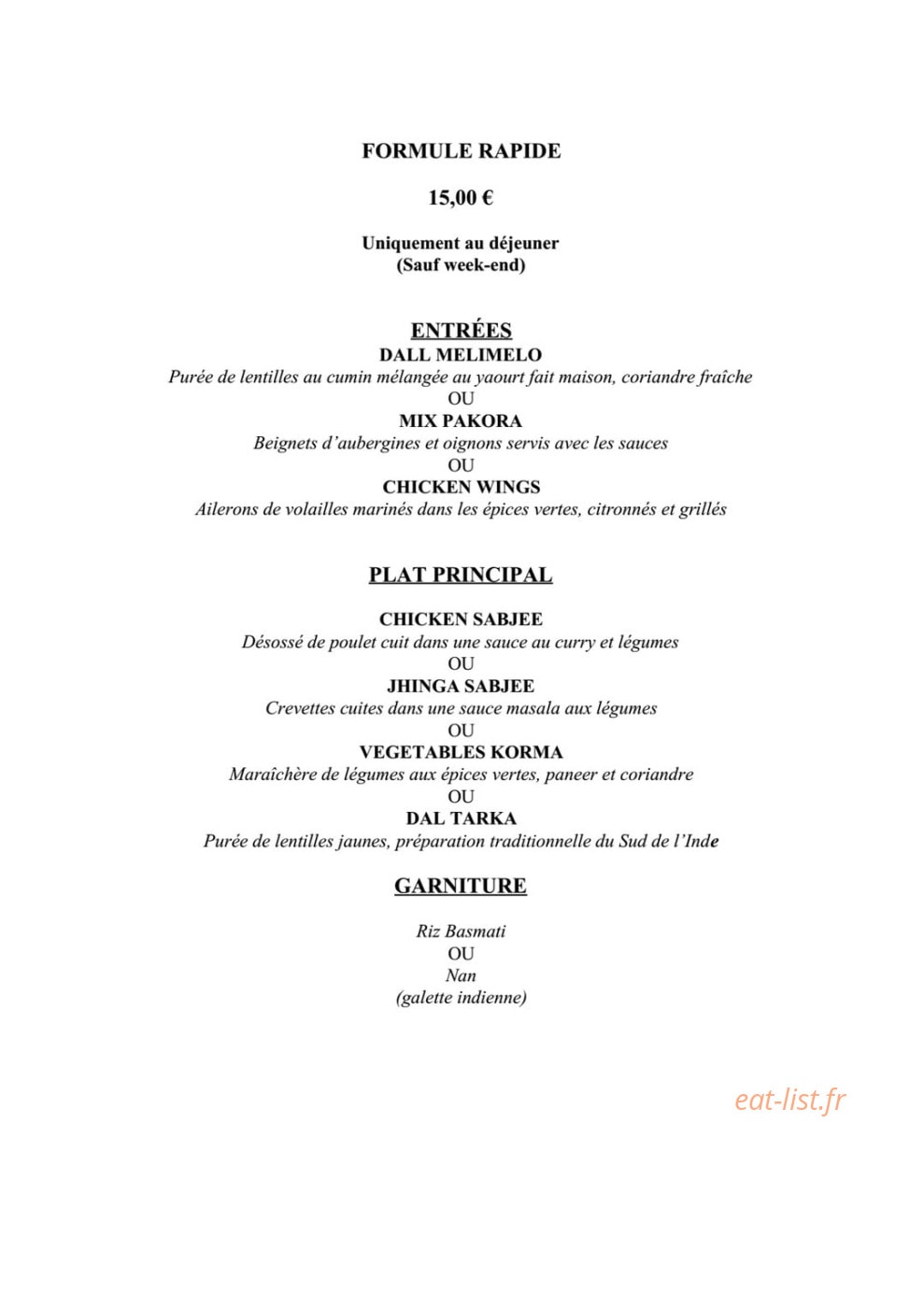 FORMULE RAPIDE

15,00 €

Uniquement au déjeuner
(Sauf week-end)

ENTRÉES
DALL MELIMELO
Purée de lentilles au cumin mélangée au yaourt fait maison, coriandre fraîche
OU
MIX PAKORA
Beignets d'aubergines et oignons servis avec les sauces
OU
CHICKEN WINGS
Ailerons de volailles marinés dans les épices vertes, citronnés et grillés

PLAT PRINCIPAL

CHICKEN SABJEE
Désossé de poulet cuit dans une sauce au curry et légumes
OU
JHINGA SABJEE
Crevettes cuites dans une sauce masala aux légumes
OU
VEGETABLES KORMA
Maraîchère de légumes aux épices vertes, paneer et coriandre
OU
DAL TARKA
Purée de lentilles jaunes, préparation traditionnelle du Sud de l'Inde

GARNITURE

Riz Basmati
OU
Nan
(galette indienne)

eat-list.fr